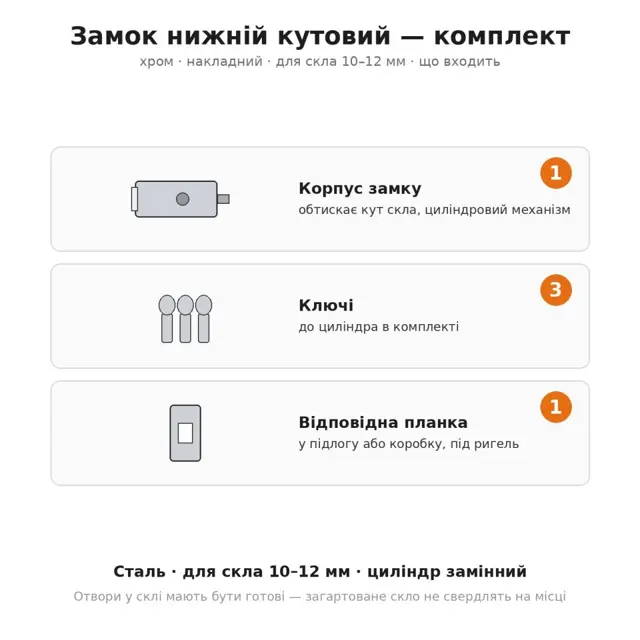 Замок нижній кутовий — комплект
хром · накладний · для скла 10–12 мм · що входить

1
Корпус замку
обтискає кут скла, циліндровий механізм

3
Ключі
до циліндра в комплекті

1
Відповідна планка
у підлогу або коробку, під ригель

Сталь · для скла 10–12 мм · циліндр замінний
Отвори у склі мають бути готові — загартоване скло не свердлять на місці